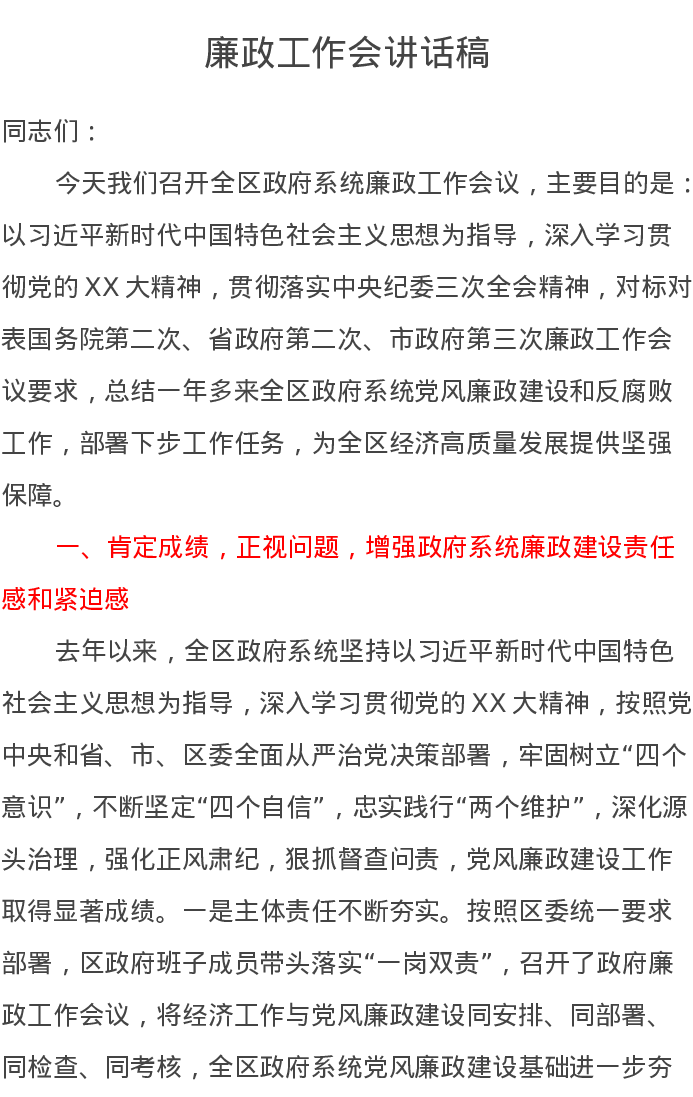 廉政工作会讲话稿

同志们：

今天我们召开全区政府系统廉政工作会议，主要目的是：以习近平新时代中国特色社会主义思想为指导，深入学习贯彻党的 XX 大精神，贯彻落实中央纪委三次全会精神，对标对表国务院第二次、省政府第二次、市政府第三次廉政工作会议要求，总结一年多来全区政府系统党风廉政建设和反腐败工作，部署下步工作任务，为全区经济高质量发展提供坚强保障。

一、肯定成绩，正视问题，增强政府系统廉政建设责任感和紧迫感

去年以来，全区政府系统坚持以习近平新时代中国特色社会主义思想为指导，深入学习贯彻党的 XX 大精神，按照党中央和省、市、区委全面从严治党决策部署，牢固树立“四个意识”，不断坚定“四个自信”，忠实践行“两个维护”，深化源头治理，强化正风肃纪，狠抓督查问责，党风廉政建设工作取得显著成绩。一是主体责任不断夯实。按照区委统一要求部署，区政府班子成员带头落实“一岗双责”，召开了政府廉政工作会议，将经济工作与党风廉政建设同安排、同部署、同检查、同考核，全区政府系统党风廉政建设基础进一步夯